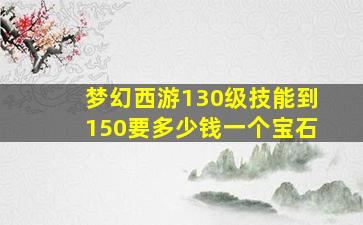 梦幻西游130级技能到150要多少钱一个宝石